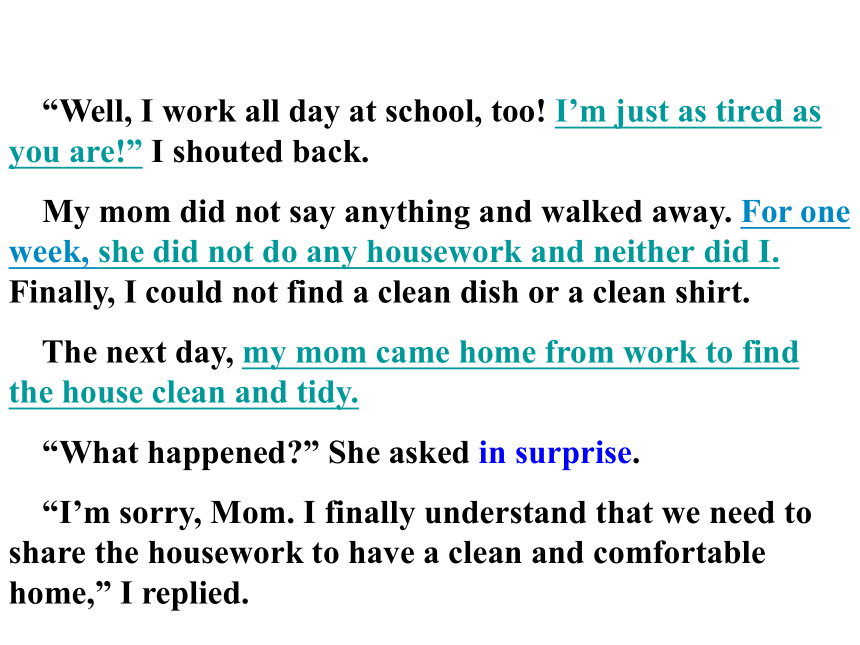 “Well, I work all day at school, too! I’m just as tired as you are!” I shouted back.

My mom did not say anything and walked away. For one week, she did not do any housework and neither did I. Finally, I could not find a clean dish or a clean shirt.

The next day, my mom came home from work to find the house clean and tidy.

“What happened?” She asked in surprise.

“I’m sorry, Mom. I finally understand that we need to share the housework to have a clean and comfortable home,” I replied.